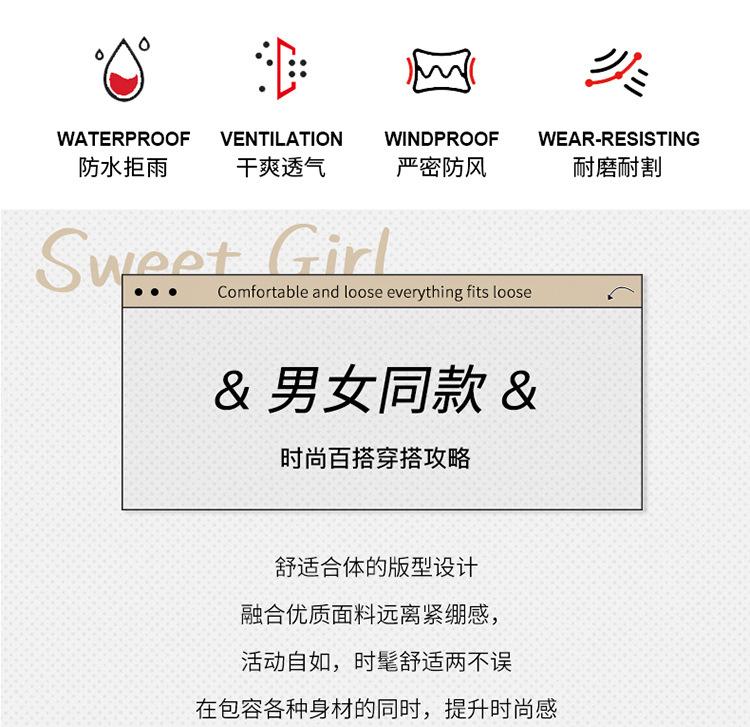 WATERPROOF
防水拒雨

VENTILATION
干爽透气

WINDPROOF
严密防风

WEAR-RESISTING
耐磨耐割

Sweet Girl

Comfortable and loose everything fits loose

& 男女同款 &

时尚百搭穿搭攻略

舒适合体的版型设计

融合优质面料远离紧绷感，

活动自如，时髦舒适两不误

在包容各种身材的同时，提升时尚感